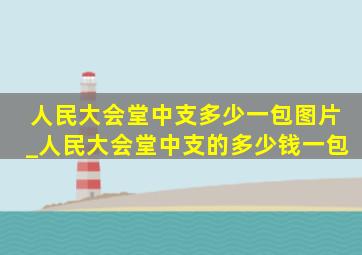 人民大会堂中支多少一包图片_人民大会堂中支的多少钱一包